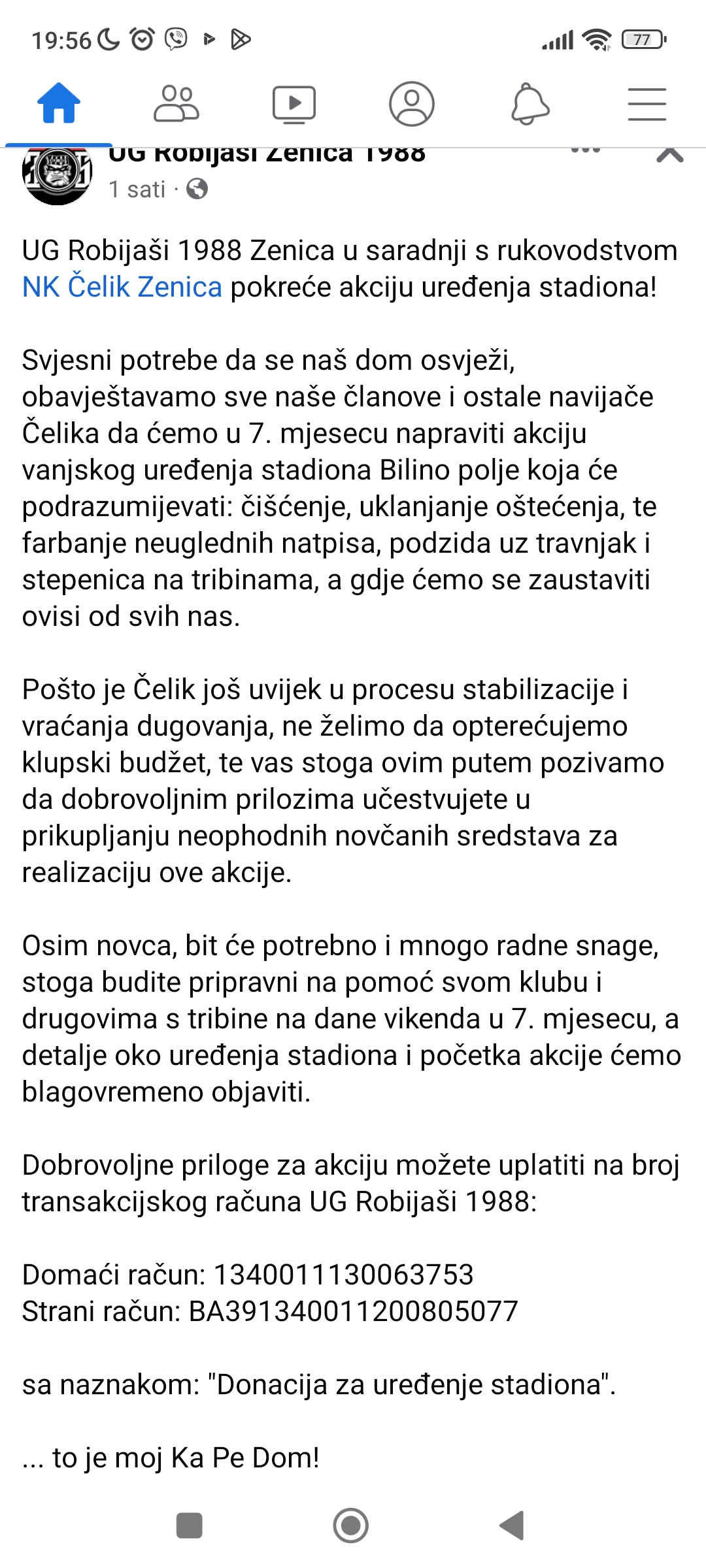 19:56 77

UG Robijaši Zenica 1988
1 sati ·

UG Robijaši 1988 Zenica u saradnji s rukovodstvom NK Čelik Zenica pokreće akciju uređenja stadiona!

Svjesni potrebe da se naš dom osvježi, obavještavamo sve naše članove i ostale navijače Čelika da ćemo u 7. mjesecu napraviti akciju vanjskog uređenja stadiona Bilino polje koja će podrazumijevati: čišćenje, uklanjanje oštećenja, te farbanje neuglednih natpisa, podzida uz travnjak i stepenica na tribinama, a gdje ćemo se zaustaviti ovisi od svih nas.

Pošto je Čelik još uvijek u procesu stabilizacije i vraćanja dugovanja, ne želimo da opterećujemo klupski budžet, te vas stoga ovim putem pozivamo da dobrovoljnim prilozima učestvujete u prikupljanju neophodnih novčanih sredstava za realizaciju ove akcije.

Osim novca, bit će potrebno i mnogo radne snage, stoga budite pripravni na pomoć svom klubu i drugovima s tribine na dane vikenda u 7. mjesecu, a detalje oko uređenja stadiona i početka akcije ćemo blagovremeno objaviti.

Dobrovoljne priloge za akciju možete uplatiti na broj transakcijskog računa UG Robijaši 1988:

Domaći račun: 1340011130063753
Strani račun: BA391340011200805077

sa naznakom: "Donacija za uređenje stadiona".

... to je moj Ka Pe Dom!